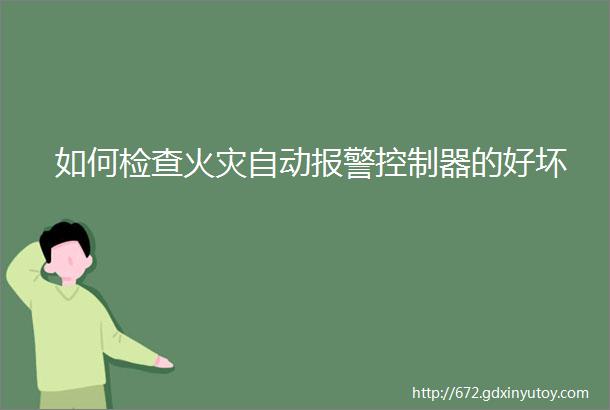 如何检查火灾自动报警控制器的好坏

http://672.gdxinyutoy.com